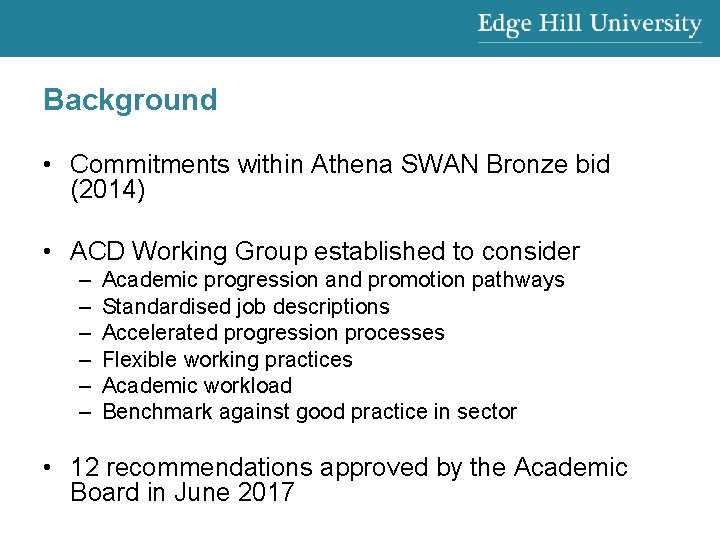 Edge Hill University

Background

• Commitments within Athena SWAN Bronze bid (2014)

• ACD Working Group established to consider
– Academic progression and promotion pathways
– Standardised job descriptions
– Accelerated progression processes
– Flexible working practices
– Academic workload
– Benchmark against good practice in sector

• 12 recommendations approved by the Academic Board in June 2017